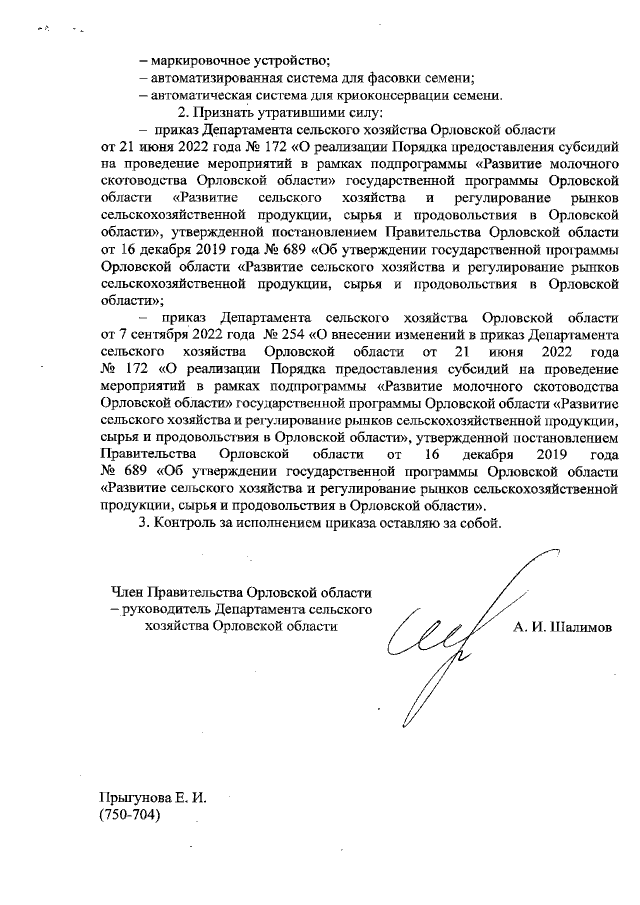 – маркировочное устройство;
– автоматизированная система для фасовки семени;
– автоматическая система для криоконсервации семени.

2. Признать утратившими силу:

– приказ Департамента сельского хозяйства Орловской области от 21 июня 2022 года № 172 «О реализации Порядка предоставления субсидий на проведение мероприятий в рамках подпрограммы «Развитие молочного скотоводства Орловской области» государственной программы Орловской области «Развитие сельского хозяйства и регулирование рынков сельскохозяйственной продукции, сырья и продовольствия в Орловской области», утвержденной постановлением Правительства Орловской области от 16 декабря 2019 года № 689 «Об утверждении государственной программы Орловской области «Развитие сельского хозяйства и регулирование рынков сельскохозяйственной продукции, сырья и продовольствия в Орловской области»;

– приказ Департамента сельского хозяйства Орловской области от 7 сентября 2022 года № 254 «О внесении изменений в приказ Департамента сельского хозяйства Орловской области от 21 июня 2022 года № 172 «О реализации Порядка предоставления субсидий на проведение мероприятий в рамках подпрограммы «Развитие молочного скотоводства Орловской области» государственной программы Орловской области «Развитие сельского хозяйства и регулирование рынков сельскохозяйственной продукции, сырья и продовольствия в Орловской области», утвержденной постановлением Правительства Орловской области от 16 декабря 2019 года № 689 «Об утверждении государственной программы Орловской области «Развитие сельского хозяйства и регулирование рынков сельскохозяйственной продукции, сырья и продовольствия в Орловской области».

3. Контроль за исполнением приказа оставляю за собой.

Член Правительства Орловской области – руководитель Департамента сельского хозяйства Орловской области

А. И. Шалимов

Прыгунова Е. И.
(750-704)